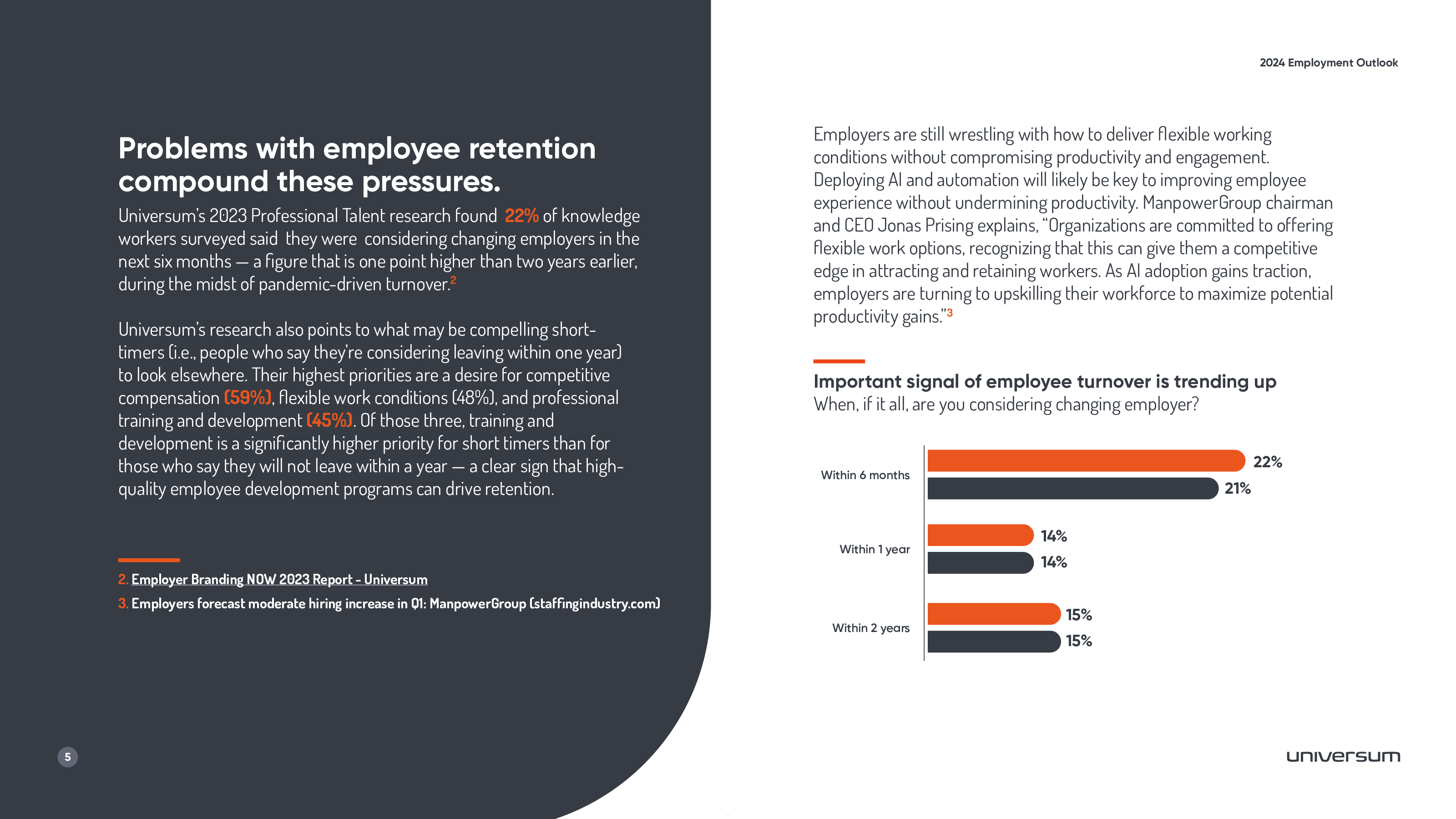 2024 Employment Outlook

Problems with employee retention compound these pressures.

Universum's 2023 Professional Talent research found 22% of knowledge workers surveyed said they were considering changing employers in the next six months — a figure that is one point higher than two years earlier, during the midst of pandemic-driven turnover.$^2$

Universum's research also points to what may be compelling short-timers (i.e., people who say they're considering leaving within one year) to look elsewhere. Their highest priorities are a desire for competitive compensation (59%), flexible work conditions (48%), and professional training and development (45%). Of those three, training and development is a significantly higher priority for short timers than for those who say they will not leave within a year — a clear sign that high-quality employee development programs can drive retention.

2. Employer Branding NOW 2023 Report - Universum
3. Employers forecast moderate hiring increase in Q1: ManpowerGroup (staffingindustry.com)

5

Employers are still wrestling with how to deliver flexible working conditions without compromising productivity and engagement. Deploying AI and automation will likely be key to improving employee experience without undermining productivity. ManpowerGroup chairman and CEO Jonas Prising explains, "Organizations are committed to offering flexible work options, recognizing that this can give them a competitive edge in attracting and retaining workers. As AI adoption gains traction, employers are turning to upskilling their workforce to maximize potential productivity gains."$^3$

Important signal of employee turnover is trending up
When, if it all, are you considering changing employer?

Within 6 months 22% 21%
Within 1 year 14% 14%
Within 2 years 15% 15%

universum